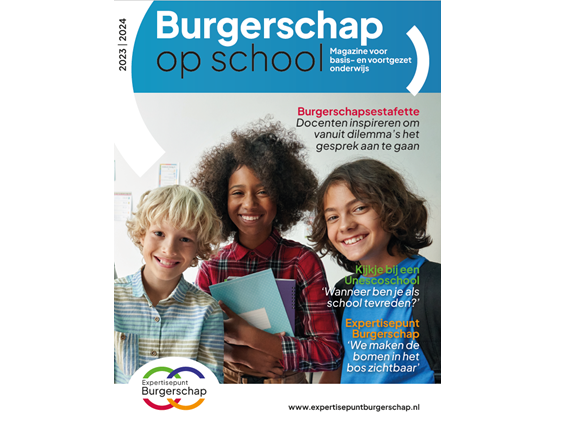 2023 | 2024

Burgerschap op school

Magazine voor basis- en voortgezet onderwijs

Burgerschapsestafette
Docenten inspireren om vanuit dilemma's het gesprek aan te gaan

Kijkje bij een Unescoschool
'Wanneer ben je als school tevreden?'

Expertisepunt Burgerschap
'We maken de bomen in het bos zichtbaar'

Expertisepunt Burgerschap

www.expertisepuntburgerschap.nl